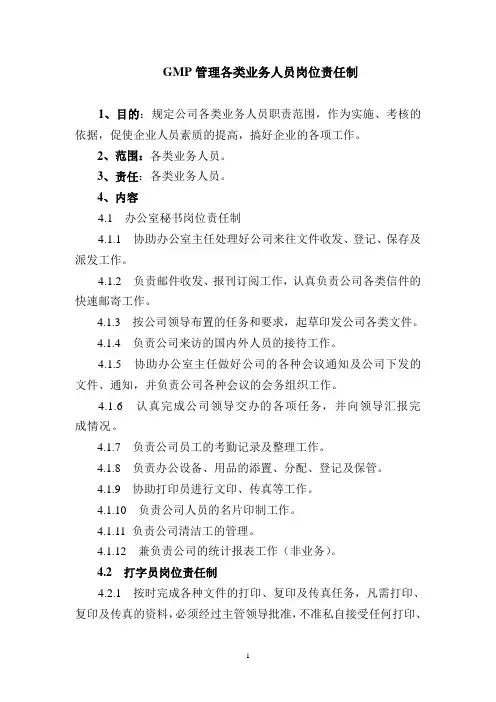 GMP 管理各类业务人员岗位责任制

1、目的：规定公司各类业务人员职责范围，作为实施、考核的依据，促使企业人员素质的提高，搞好企业的各项工作。

2、范围：各类业务人员。

3、责任：各类业务人员。

4、内容

4.1 办公室秘书岗位责任制

4.1.1 协助办公室主任处理好公司来往文件收发、登记、保存及派发工作。

4.1.2 负责邮件收发、报刊订阅工作，认真负责公司各类信件的快速邮寄工作。

4.1.3 按公司领导布置的任务和要求，起草印发公司各类文件。

4.1.4 负责公司来访的国内外人员的接待工作。

4.1.5 协助办公室主任做好公司的各种会议通知及公司下发的文件、通知，并负责公司各种会议的会务组织工作。

4.1.6 认真完成公司领导交办的各项任务，并向领导汇报完成情况。

4.1.7 负责公司员工的考勤记录及整理工作。

4.1.8 负责办公设备、用品的添置、分配、登记及保管。

4.1.9 协助打印员进行文印、传真等工作。

4.1.10 负责公司人员的名片印制工作。

4.1.11 负责公司清洁工的管理。

4.1.12 兼负责公司的统计报表工作（非业务）。

4.2 打字员岗位责任制

4.2.1 按时完成各种文件的打印、复印及传真任务，凡需打印、复印及传真的资料，必须经过主管领导批准，不准私自接受任何打印、

1